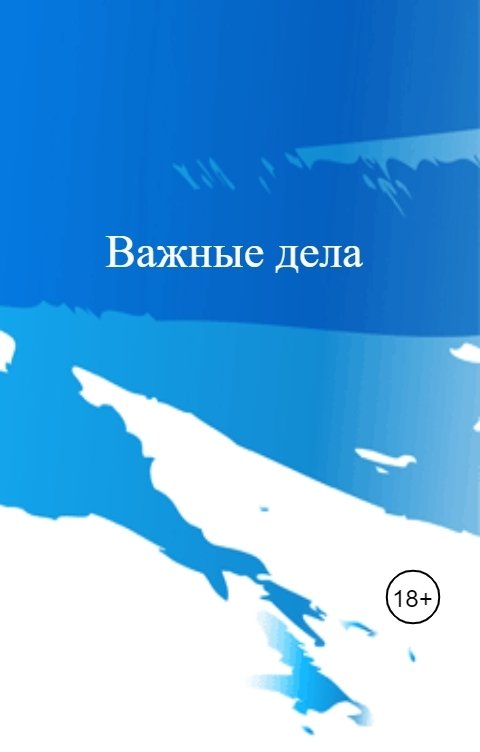 Важные дела

18+